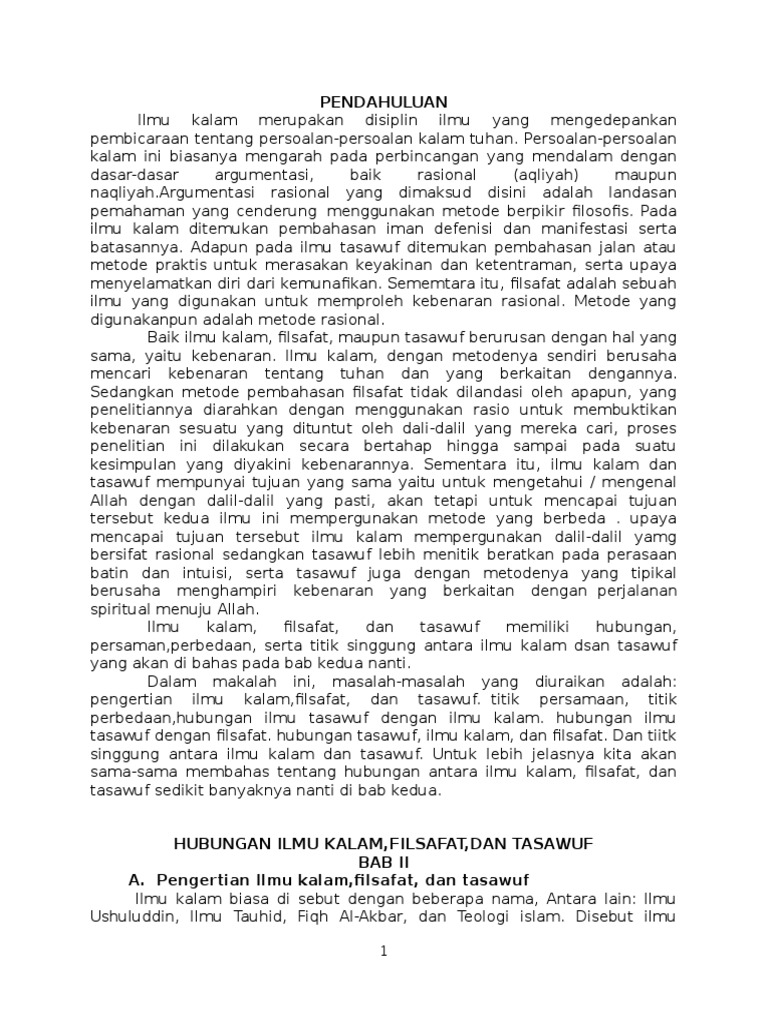 PENDAHULUAN

Ilmu kalam merupakan disiplin ilmu yang mengedepankan pembicaraan tentang persoalan-persoalan kalam tuhan. Persoalan-persoalan kalam ini biasanya mengarah pada perbincangan yang mendalam dengan dasar-dasar argumentasi, baik rasional (aqliyah) maupun naqliyah.Argumentasi rasional yang dimaksud disini adalah landasan pemahaman yang cenderung menggunakan metode berpikir filosofis. Pada ilmu kalam ditemukan pembahasan iman defenisi dan manifestasi serta batasannya. Adapun pada ilmu tasawuf ditemukan pembahasan jalan atau metode praktis untuk merasakan keyakinan dan ketentraman, serta upaya menyelamatkan diri dari kemunafikan. Sememtara itu, filsafat adalah sebuah ilmu yang digunakan untuk memproleh kebenaran rasional. Metode yang digunakanpun adalah metode rasional.

Baik ilmu kalam, filsafat, maupun tasawuf berurusan dengan hal yang sama, yaitu kebenaran. Ilmu kalam, dengan metodenya sendiri berusaha mencari kebenaran tentang tuhan dan yang berkaitan dengannya. Sedangkan metode pembahasan filsafat tidak dilandasi oleh apapun, yang penelitiannya diarahkan dengan menggunakan rasio untuk membuktikan kebenaran sesuatu yang dituntut oleh dali-dalil yang mereka cari, proses penelitian ini dilakukan secara bertahap hingga sampai pada suatu kesimpulan yang diyakini kebenarannya. Sementara itu, ilmu kalam dan tasawuf mempunyai tujuan yang sama yaitu untuk mengetahui / mengenal Allah dengan dalil-dalil yang pasti, akan tetapi untuk mencapai tujuan tersebut kedua ilmu ini mempergunakan metode yang berbeda . upaya mencapai tujuan tersebut ilmu kalam mempergunakan dalil-dalil yamg bersifat rasional sedangkan tasawuf lebih menitik beratkan pada perasaan batin dan intuisi, serta tasawuf juga dengan metodenya yang tipikal berusaha menghampiri kebenaran yang berkaitan dengan perjalanan spiritual menuju Allah.

Ilmu kalam, filsafat, dan tasawuf memiliki hubungan, persaman,perbedaan, serta titik singgung antara ilmu kalam dsan tasawuf yang akan di bahas pada bab kedua nanti.

Dalam makalah ini, masalah-masalah yang diuraikan adalah: pengertian ilmu kalam,filsafat, dan tasawuf. titik persamaan, titik perbedaan,hubungan ilmu tasawuf dengan ilmu kalam. hubungan ilmu tasawuf dengan filsafat. hubungan tasawuf, ilmu kalam, dan filsafat. Dan tiitk singgung antara ilmu kalam dan tasawuf. Untuk lebih jelasnya kita akan sama-sama membahas tentang hubungan antara ilmu kalam, filsafat, dan tasawuf sedikit banyaknya nanti di bab kedua.

HUBUNGAN ILMU KALAM,FILSAFAT,DAN TASAWUF
BAB II
A. Pengertian Ilmu kalam,filsafat, dan tasawuf

Ilmu kalam biasa di sebut dengan beberapa nama, Antara lain: Ilmu Ushuluddin, Ilmu Tauhid, Fiqh Al-Akbar, dan Teologi islam. Disebut ilmu

1